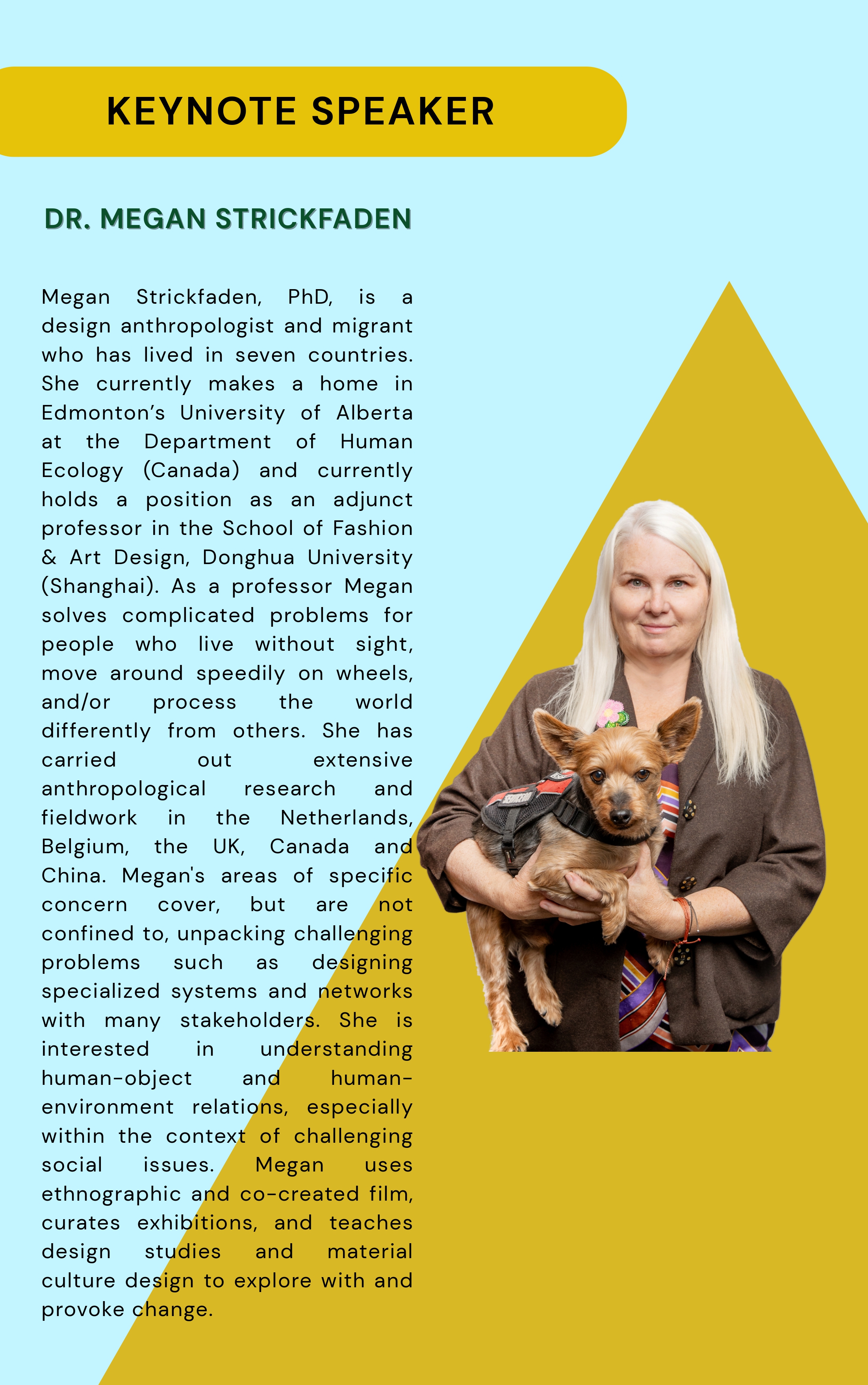 KEYNOTE SPEAKER

DR. MEGAN STRICKFADEN

Megan Strickfaden, PhD, is a design anthropologist and migrant who has lived in seven countries. She currently makes a home in Edmonton's University of Alberta at the Department of Human Ecology (Canada) and currently holds a position as an adjunct professor in the School of Fashion & Art Design, Donghua University (Shanghai). As a professor Megan solves complicated problems for people who live without sight, move around speedily on wheels, and/or process the world differently from others. She has carried out extensive anthropological research and fieldwork in the Netherlands, Belgium, the UK, Canada and China. Megan's areas of specific concern cover, but are not confined to, unpacking challenging problems such as designing specialized systems and networks with many stakeholders. She is interested in understanding human-object and human-environment relations, especially within the context of challenging social issues. Megan uses ethnographic and co-created film, curates exhibitions, and teaches design studies and material culture design to explore with and provoke change.